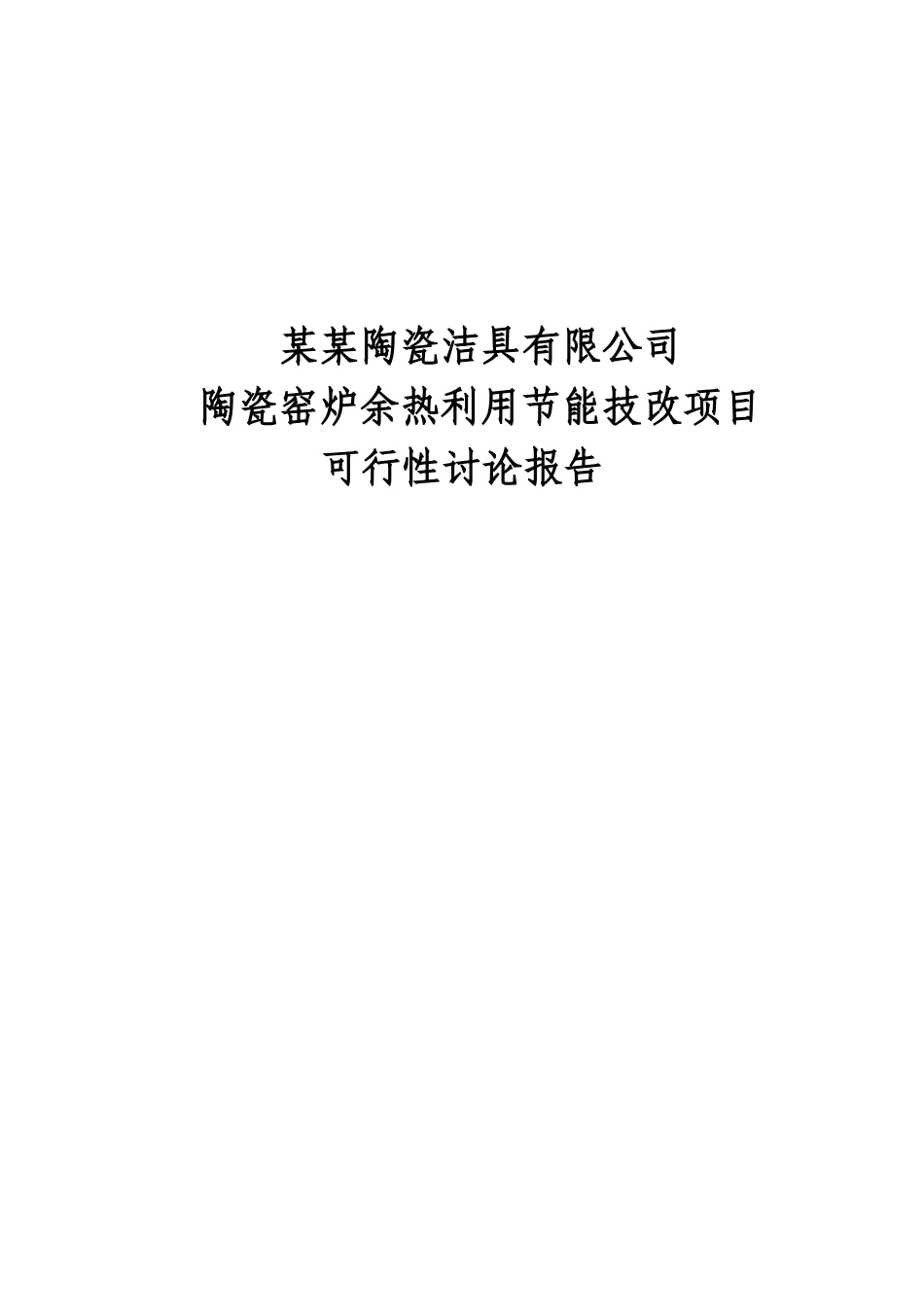 某某陶瓷洁具有限公司
陶瓷窑炉余热利用节能技改项目
可行性讨论报告